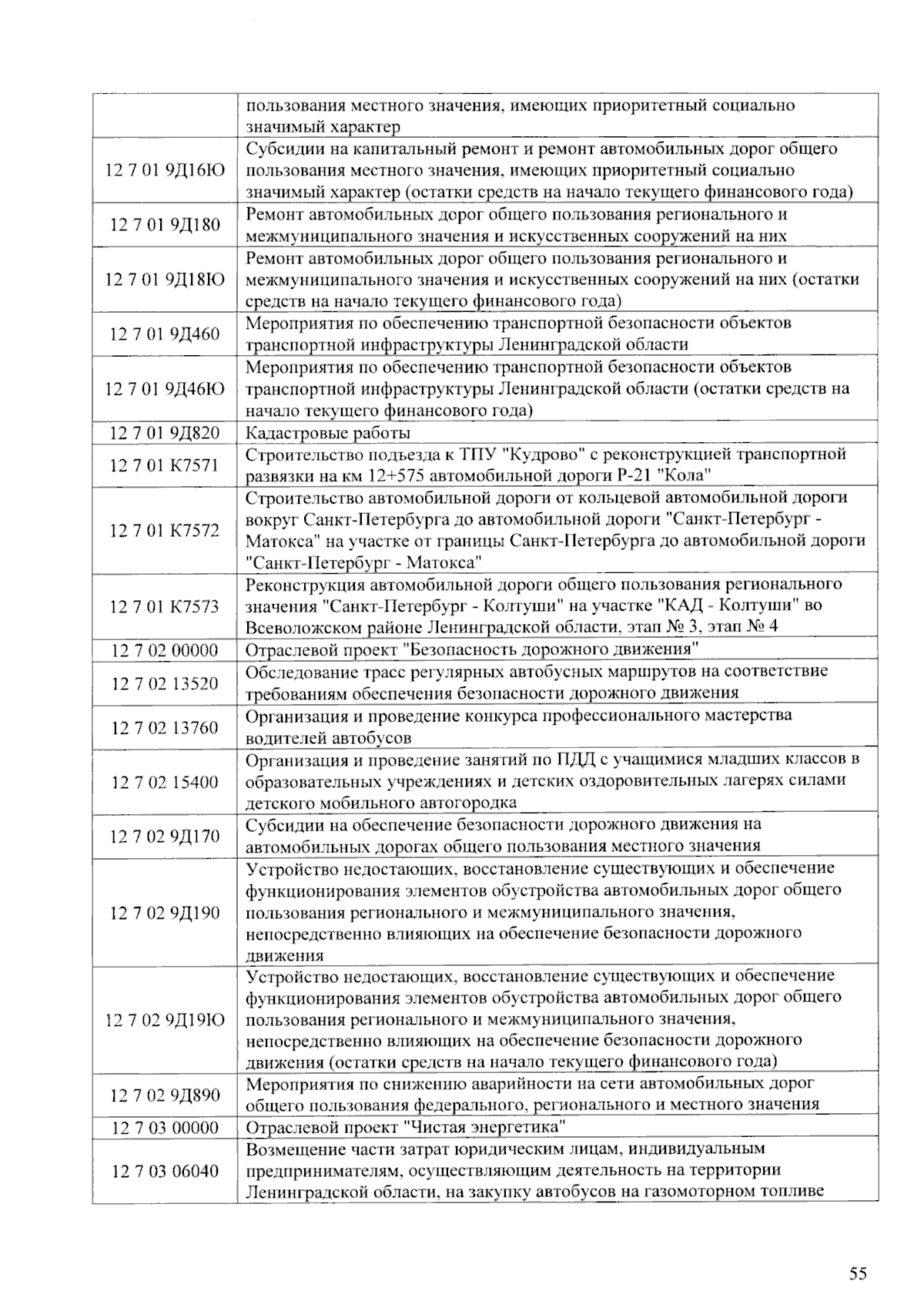 |  | пользования местного значения, имеющих приоритетный социально значимый характер |
|---|---|
| 12 7 01 9Д16Ю | Субсидии на капитальный ремонт и ремонт автомобильных дорог общего пользования местного значения, имеющих приоритетный социально значимый характер (остатки средств на начало текущего финансового года) |
| 12 7 01 9Д180 | Ремонт автомобильных дорог общего пользования регионального и межмуниципального значения и искусственных сооружений на них |
| 12 7 01 9Д18Ю | Ремонт автомобильных дорог общего пользования регионального и межмуниципального значения и искусственных сооружений на них (остатки средств на начало текущего финансового года) |
| 12 7 01 9Д460 | Мероприятия по обеспечению транспортной безопасности объектов транспортной инфраструктуры Ленинградской области |
| 12 7 01 9Д46Ю | Мероприятия по обеспечению транспортной безопасности объектов транспортной инфраструктуры Ленинградской области (остатки средств на начало текущего финансового года) |
| 12 7 01 9Д820 | Кадастровые работы |
| 12 7 01 К7571 | Строительство подъезда к ТПУ "Кудрово" с реконструкцией транспортной развязки на км 12+575 автомобильной дороги Р-21 "Кола" |
| 12 7 01 К7572 | Строительство автомобильной дороги от кольцевой автомобильной дороги вокруг Санкт-Петербурга до автомобильной дороги "Санкт-Петербург - Матокса" на участке от границы Санкт-Петербурга до автомобильной дороги "Санкт-Петербург - Матокса" |
| 12 7 01 К7573 | Реконструкция автомобильной дороги общего пользования регионального значения "Санкт-Петербург - Колтуши" на участке "КАД - Колтуши" во Всеволожском районе Ленинградской области, этап № 3, этап № 4 |
| 12 7 02 00000 | Отраслевой проект "Безопасность дорожного движения" |
| 12 7 02 13520 | Обследование трасс регулярных автобусных маршрутов на соответствие требованиям обеспечения безопасности дорожного движения |
| 12 7 02 13760 | Организация и проведение конкурса профессионального мастерства водителей автобусов |
| 12 7 02 15400 | Организация и проведение занятий по ПДД с учащимися младших классов в образовательных учреждениях и детских оздоровительных лагерях силами детского мобильного автогородка |
| 12 7 02 9Д170 | Субсидии на обеспечение безопасности дорожного движения на автомобильных дорогах общего пользования местного значения |
| 12 7 02 9Д190 | Устройство недостающих, восстановление существующих и обеспечение функционирования элементов обустройства автомобильных дорог общего пользования регионального и межмуниципального значения, непосредственно влияющих на обеспечение безопасности дорожного движения |
| 12 7 02 9Д19Ю | Устройство недостающих, восстановление существующих и обеспечение функционирования элементов обустройства автомобильных дорог общего пользования регионального и межмуниципального значения, непосредственно влияющих на обеспечение безопасности дорожного движения (остатки средств на начало текущего финансового года) |
| 12 7 02 9Д890 | Мероприятия по снижению аварийности на сети автомобильных дорог общего пользования федерального, регионального и местного значения |
| 12 7 03 00000 | Отраслевой проект "Чистая энергетика" |
| 12 7 03 06040 | Возмещение части затрат юридическим лицам, индивидуальным предпринимателям, осуществляющим деятельность на территории Ленинградской области, на закупку автобусов на газомоторном топливе |

55